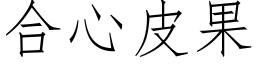 合心皮果